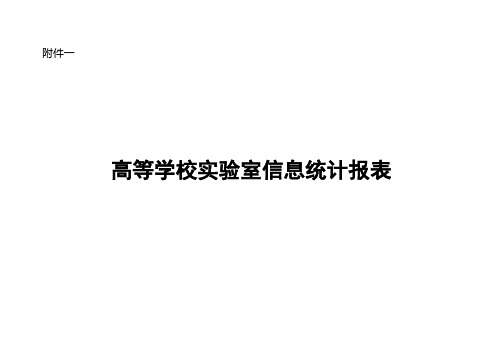 附件一

高等学校实验室信息统计报表